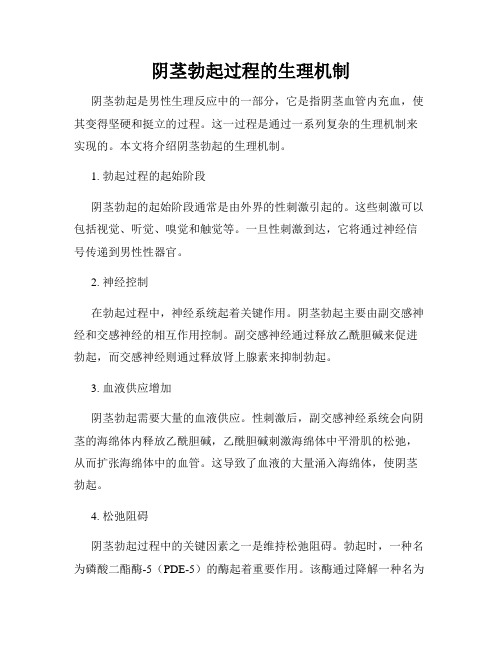 阴茎勃起过程的生理机制

阴茎勃起是男性生理反应中的一部分，它是指阴茎血管内充血，使其变得坚硬和挺立的过程。这一过程是通过一系列复杂的生理机制来实现的。本文将介绍阴茎勃起的生理机制。

1. 勃起过程的起始阶段

阴茎勃起的起始阶段通常是由外界的性刺激引起的。这些刺激可以包括视觉、听觉、嗅觉和触觉等。一旦性刺激到达，它将通过神经信号传递到男性性器官。

2. 神经控制

在勃起过程中，神经系统起着关键作用。阴茎勃起主要由副交感神经和交感神经的相互作用控制。副交感神经通过释放乙酰胆碱来促进勃起，而交感神经则通过释放肾上腺素来抑制勃起。

3. 血液供应增加

阴茎勃起需要大量的血液供应。性刺激后，副交感神经系统会向阴茎的海绵体内释放乙酰胆碱，乙酰胆碱刺激海绵体中平滑肌的松弛，从而扩张海绵体中的血管。这导致了血液的大量涌入海绵体，使阴茎勃起。

4. 松弛阻碍

阴茎勃起过程中的关键因素之一是维持松弛阻碍。勃起时，一种名为磷酸二酯酶-5（PDE-5）的酶起着重要作用。该酶通过降解一种名为